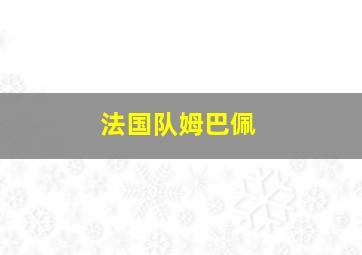 法国队姆巴佩